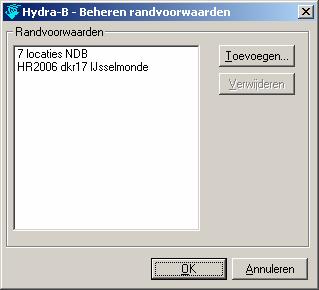 Hydra-B - Beheren randvoorwaarden

Randvoorwaarden

7 locaties NDB
HR2006 dkr17 IJsselmonde

Toevoegen...

Verwijderen

OK

Annuleren